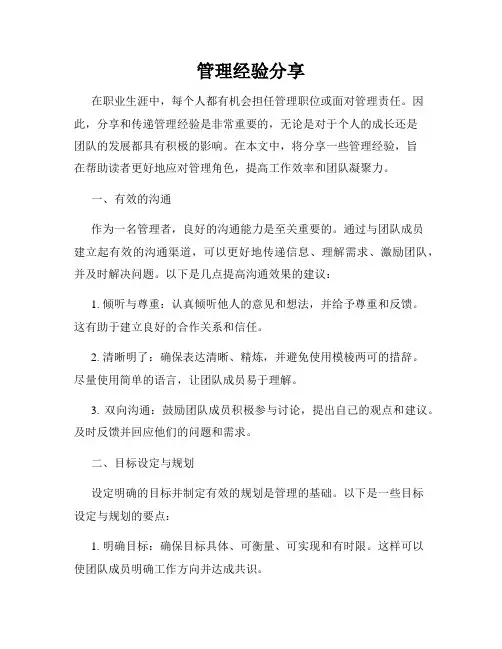 管理经验分享

在职业生涯中，每个人都有机会担任管理职位或面对管理责任。因此，分享和传递管理经验是非常重要的，无论是对于个人的成长还是团队的发展都具有积极的影响。在本文中，将分享一些管理经验，旨在帮助读者更好地应对管理角色，提高工作效率和团队凝聚力。

一、有效的沟通

作为一名管理者，良好的沟通能力是至关重要的。通过与团队成员建立起有效的沟通渠道，可以更好地传递信息、理解需求、激励团队，并及时解决问题。以下是几点提高沟通效果的建议：

1. 倾听与尊重：认真倾听他人的意见和想法，并给予尊重和反馈。这有助于建立良好的合作关系和信任。

2. 清晰明了：确保表达清晰、精炼，并避免使用模棱两可的措辞。尽量使用简单的语言，让团队成员易于理解。

3. 双向沟通：鼓励团队成员积极参与讨论，提出自己的观点和建议。及时反馈并回应他们的问题和需求。

二、目标设定与规划

设定明确的目标并制定有效的规划是管理的基础。以下是一些目标设定与规划的要点：

1. 明确目标：确保目标具体、可衡量、可实现和有时限。这样可以使团队成员明确工作方向并达成共识。